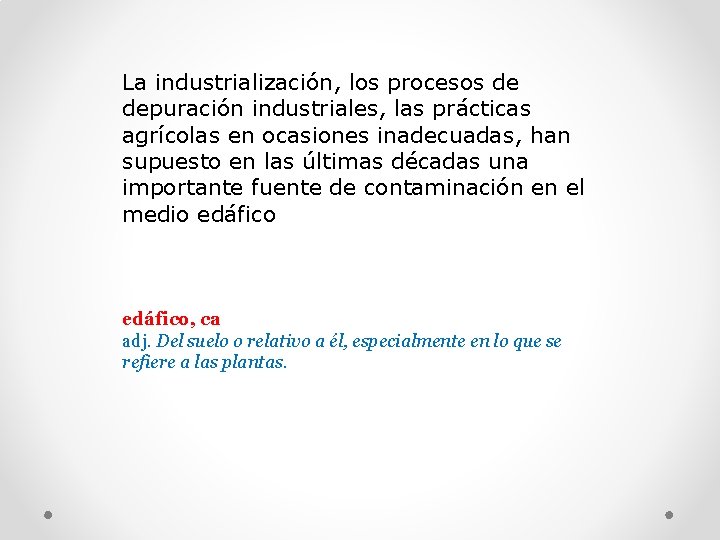 La industrialización, los procesos de depuración industriales, las prácticas agrícolas en ocasiones inadecuadas, han supuesto en las últimas décadas una importante fuente de contaminación en el medio edáfico

edáfico, ca
adj. Del suelo o relativo a él, especialmente en lo que se refiere a las plantas.